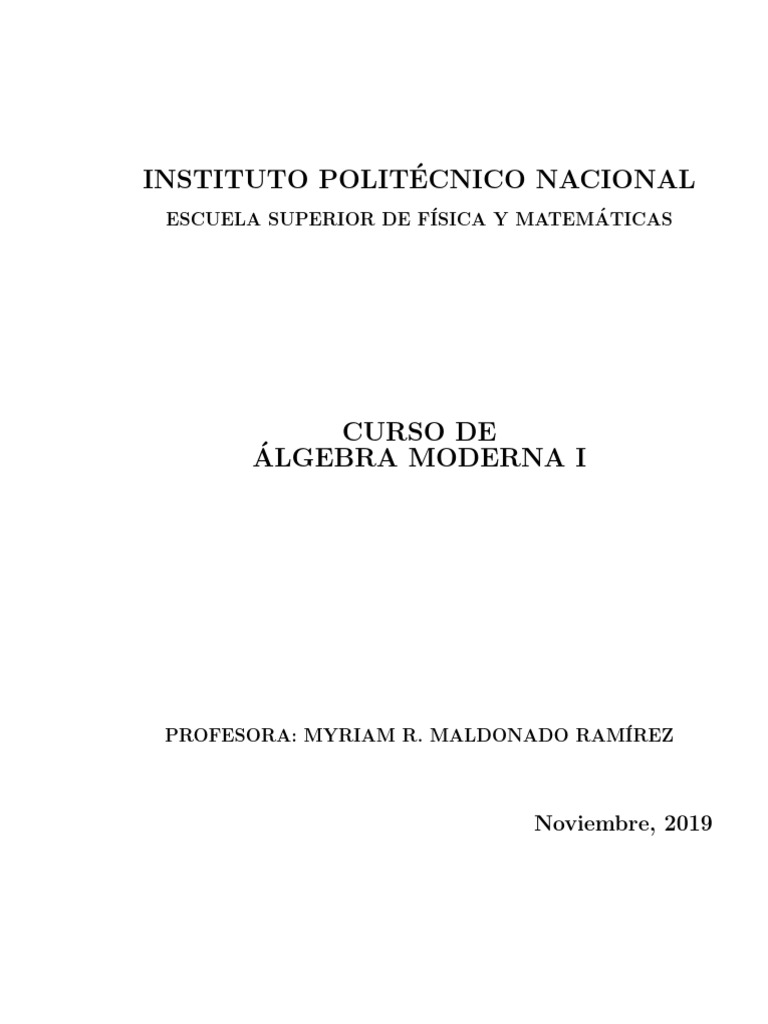 INSTITUTO POLITÉCNICO NACIONAL

ESCUELA SUPERIOR DE FÍSICA Y MATEMÁTICAS

CURSO DE
ÁLGEBRA MODERNA I

PROFESORA: MYRIAM R. MALDONADO RAMÍREZ

Noviembre, 2019